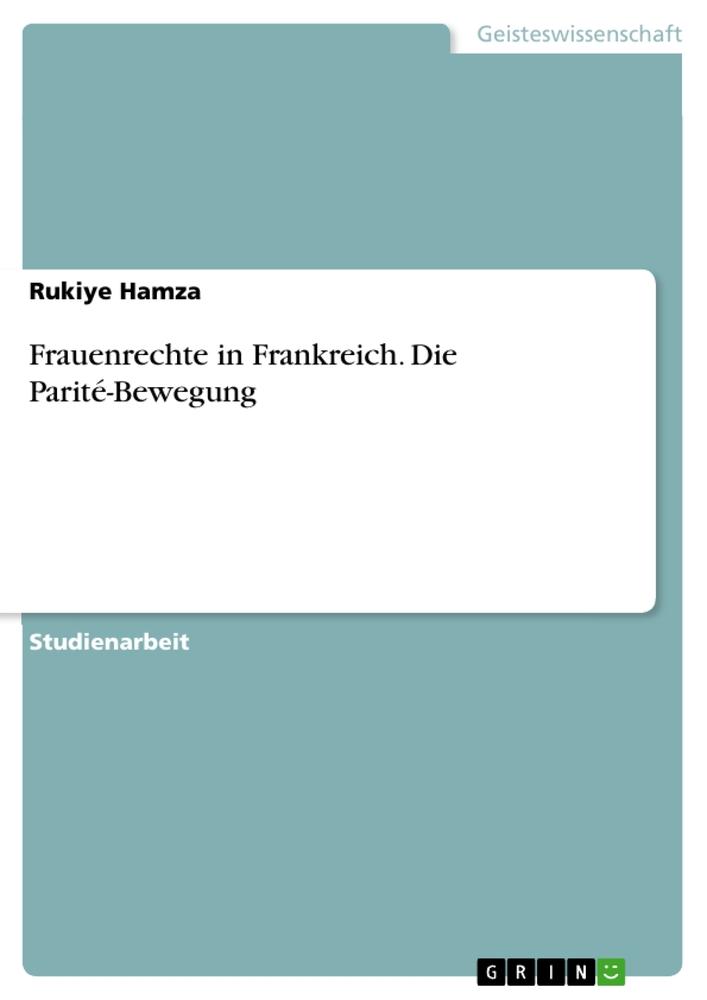 Geisteswissenschaft

Rukiye Hamza

Frauenrechte in Frankreich. Die Parité-Bewegung

Studienarbeit

GRIN